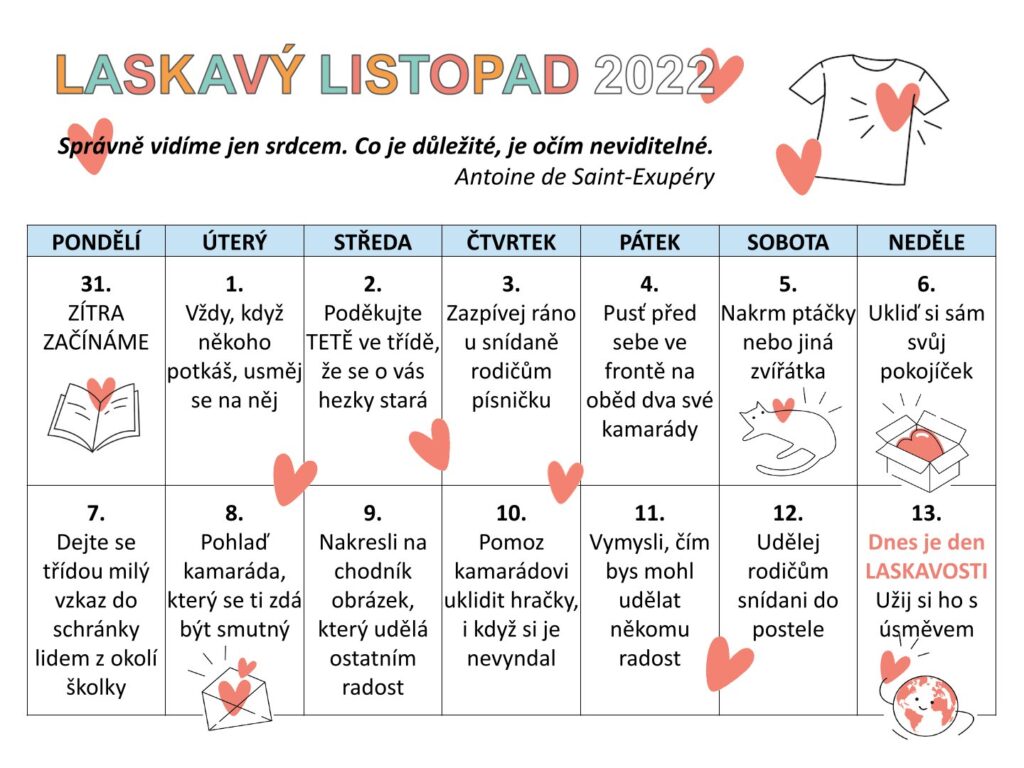 LASKAVÝ LISTOPAD 2022

Správně vidíme jen srdcem. Co je důležité, je očím neviditelné.
Antoine de Saint-Exupéry

| PONDĚLÍ | ÚTERÝ | STŘEDA | ČTVRTEK | PÁTEK | SOBOTA | NEDĚLE |
|---|---|---|---|---|---|---|
| 31. ZÍTRA ZAČÍNÁME | 1. Vždy, když někoho potkáš, usměj se na něj | 2. Poděkujte TETĚ ve třídě, že se o vás hezky stará | 3. Zazpívej ráno u snídaně rodičům písničku | 4. Pusť před sebe ve frontě na oběd dva své kamarády | 5. Nakrm ptáčky nebo jiná zvířátka | 6. Ukliď si sám svůj pokojíček |
| 7. Dejte se třídou milý vzkaz do schránky lidem z okolí školky | 8. Pohlaď kamaráda, který se ti zdá být smutný | 9. Nakresli na chodník obrázek, který udělá ostatním radost | 10. Pomoz kamarádovi uklidit hračky, i když si je nevyndal | 11. Vymysli, čím bys mohl udělat někomu radost | 12. Udělej rodičům snídani do postele | 13. Dnes je den LASKAVOSTI Užij si ho s úsměvem |